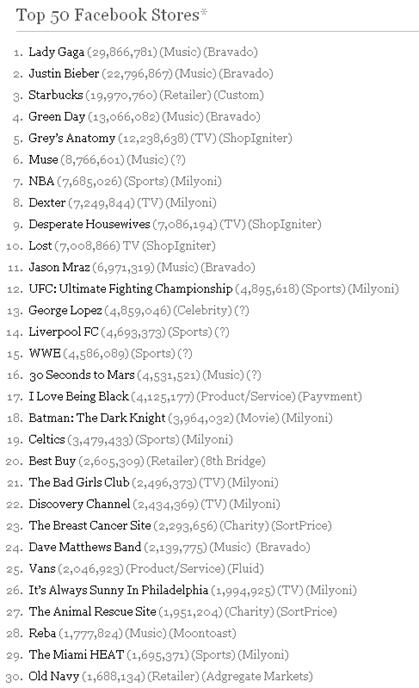 Top 50 Facebook Stores*

1. Lady Gaga (29,866,781) (Music) (Bravado)
2. Justin Bieber (22,796,867) (Music) (Bravado)
3. Starbucks (19,970,760) (Retailer) (Custom)
4. Green Day (13,066,082) (Music) (Bravado)
5. Grey's Anatomy (12,238,638) (TV) (ShopIgniter)
6. Muse (8,766,601) (Music) (?)
7. NBA (7,685,026) (Sports) (Milyoni)
8. Dexter (7,249,844) (TV) (Milyoni)
9. Desperate Housewives (7,086,194) (TV) (ShopIgniter)
10. Lost (7,008,866) TV (ShopIgniter)
11. Jason Mraz (6,971,319) (Music) (Bravado)
12. UFC: Ultimate Fighting Championship (4,895,618) (Sports) (Milyoni)
13. George Lopez (4,859,046) (Celebrity) (?)
14. Liverpool FC (4,693,373) (Sports) (?)
15. WWE (4,586,089) (Sports) (?)
16. 30 Seconds to Mars (4,531,521) (Music) (?)
17. I Love Being Black (4,125,177) (Product/Service) (Payvment)
18. Batman: The Dark Knight (3,964,032) (Movie) (Milyoni)
19. Celtics (3,479,433) (Sports) (Milyoni)
20. Best Buy (2,605,309) (Retailer) (8th Bridge)
21. The Bad Girls Club (2,496,373) (TV) (Milyoni)
22. Discovery Channel (2,434,369) (TV) (Milyoni)
23. The Breast Cancer Site (2,293,656) (Charity) (SortPrice)
24. Dave Matthews Band (2,139,775) (Music) (Bravado)
25. Vans (2,046,923) (Product/Service) (Fluid)
26. It's Always Sunny In Philadelphia (1,994,925) (TV) (Milyoni)
27. The Animal Rescue Site (1,951,204) (Charity) (SortPrice)
28. Reba (1,777,824) (Music) (Moontoast)
29. The Miami HEAT (1,695,371) (Sports) (Milyoni)
30. Old Navy (1,688,134) (Retailer) (Adgregate Markets)